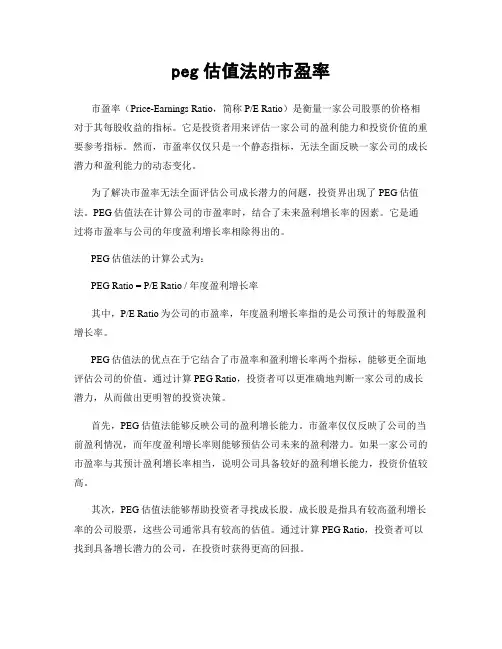 peg 估值法的市盈率

市盈率（Price-Earnings Ratio，简称 P/E Ratio）是衡量一家公司股票的价格相对于其每股收益的指标。它是投资者用来评估一家公司的盈利能力和投资价值的重要参考指标。然而，市盈率仅仅只是一个静态指标，无法全面反映一家公司的成长潜力和盈利能力的动态变化。

为了解决市盈率无法全面评估公司成长潜力的问题，投资界出现了 PEG 估值法。PEG 估值法在计算公司的市盈率时，结合了未来盈利增长率的因素。它是通过将市盈率与公司的年度盈利增长率相除得出的。

PEG 估值法的计算公式为：

PEG Ratio = P/E Ratio / 年度盈利增长率

其中，P/E Ratio 为公司的市盈率，年度盈利增长率指的是公司预计的每股盈利增长率。

PEG 估值法的优点在于它结合了市盈率和盈利增长率两个指标，能够更全面地评估公司的价值。通过计算 PEG Ratio，投资者可以更准确地判断一家公司的成长潜力，从而做出更明智的投资决策。

首先，PEG 估值法能够反映公司的盈利增长能力。市盈率仅仅反映了公司的当前盈利情况，而年度盈利增长率则能够预估公司未来的盈利潜力。如果一家公司的市盈率与其预计盈利增长率相当，说明公司具备较好的盈利增长能力，投资价值较高。

其次，PEG 估值法能够帮助投资者寻找成长股。成长股是指具有较高盈利增长率的公司股票，这些公司通常具有较高的估值。通过计算 PEG Ratio，投资者可以找到具备增长潜力的公司，在投资时获得更高的回报。